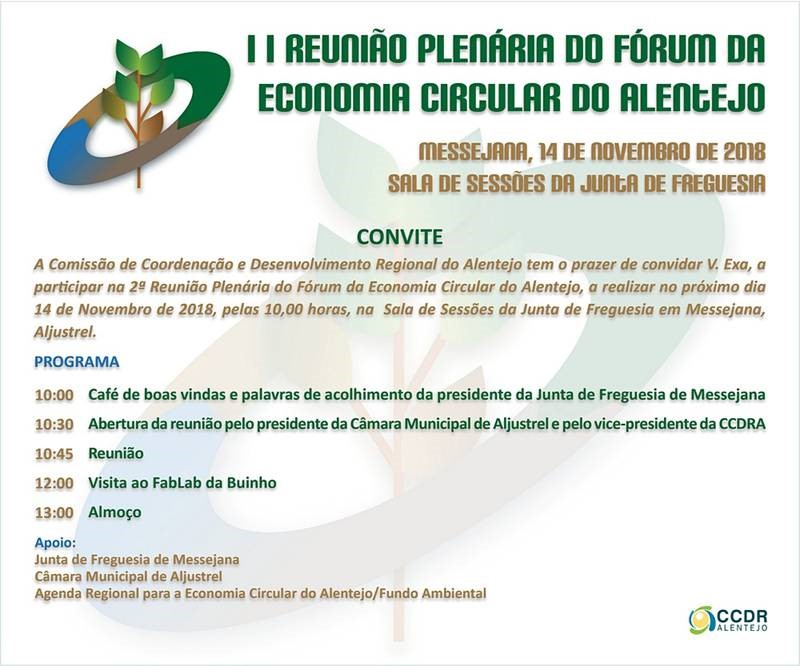 I I REUNIÃO PLENÁRIA DO FÓRUM DA ECONOMIA CIRCULAR DO ALENTEJO

MESSEJANA, 14 DE NOVEMBRO DE 2018
SALA DE SESSÕES DA JUNTA DE FREGUESIA

CONVITE

A Comissão de Coordenação e Desenvolvimento Regional do Alentejo tem o prazer de convidar V. Exa, a participar na 2ª Reunião Plenária do Fórum da Economia Circular do Alentejo, a realizar no próximo dia 14 de Novembro de 2018, pelas 10,00 horas, na Sala de Sessões da Junta de Freguesia em Messejana, Aljustrel.

PROGRAMA

10:00 Café de boas vindas e palavras de acolhimento da presidente da Junta de Freguesia de Messejana

10:30 Abertura da reunião pelo presidente da Câmara Municipal de Aljustrel e pelo vice-presidente da CCDRA

10:45 Reunião

12:00 Visita ao FabLab da Buinho

13:00 Almoço

Apoio:
Junta de Freguesia de Messejana
Câmara Municipal de Aljustrel
Agenda Regional para a Economia Circular do Alentejo/Fundo Ambiental

CCDR ALENTEJO